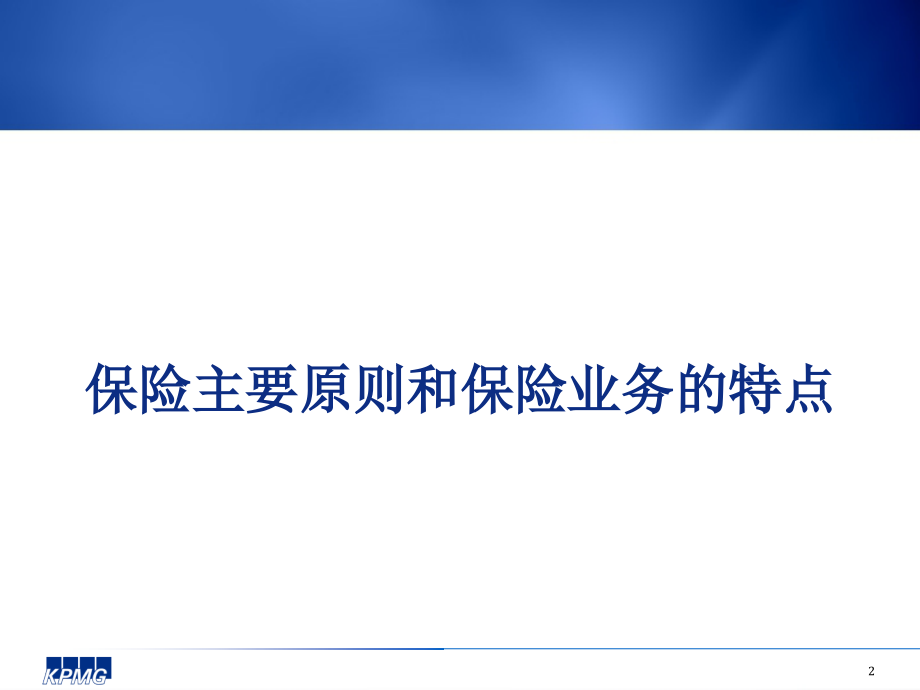 保险主要原则和保险业务的特点

KPMG

2